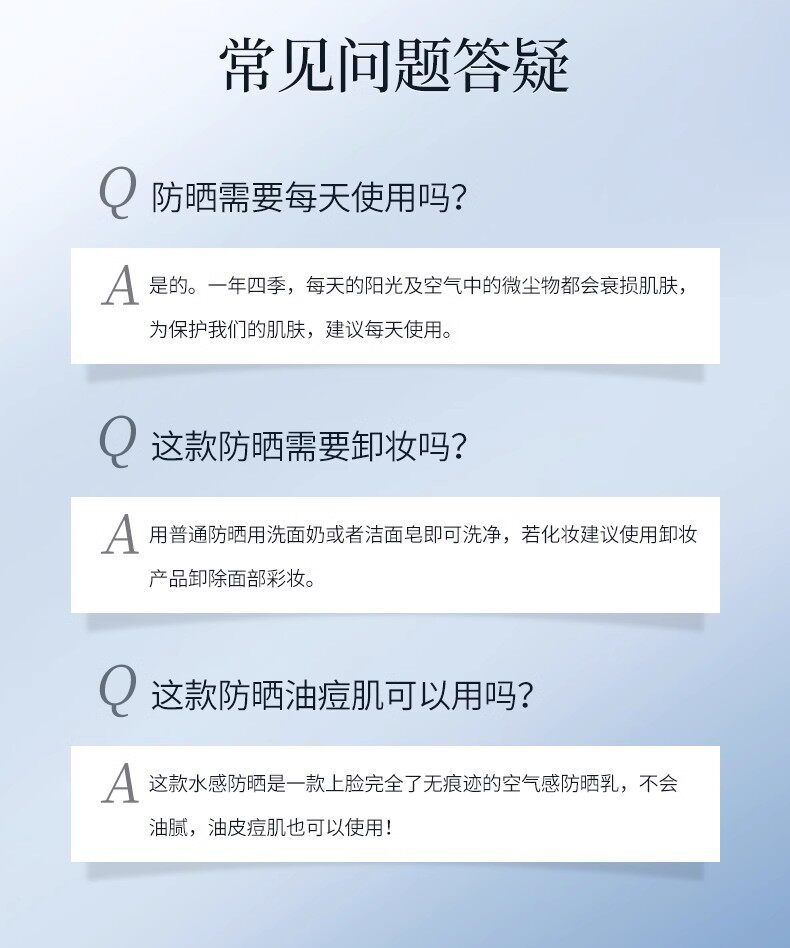 常见问题答疑

Q 防晒需要每天使用吗?

A 是的。一年四季，每天的阳光及空气中的微尘物都会衰损肌肤，为保护我们的肌肤，建议每天使用。

Q 这款防晒需要卸妆吗?

A 用普通防晒用洗面奶或者洁面皂即可洗净，若化妆建议使用卸妆产品卸除面部彩妆。

Q 这款防晒油痘肌可以用吗?

A 这款水感防晒是一款上脸完全了无痕迹的空气感防晒乳，不会油腻，油皮痘肌也可以使用!